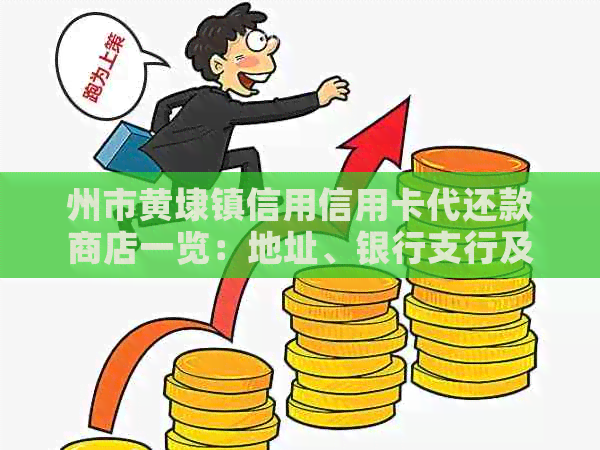 跑为上策

州市黄埭镇信用信用卡代还款商店一览：地址、银行支行及